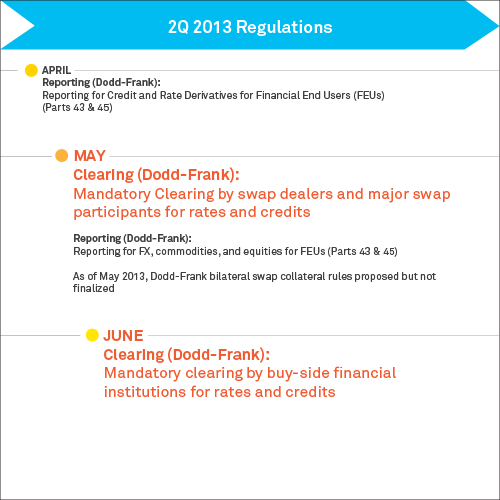 2Q 2013 Regulations

APRIL
Reporting (Dodd-Frank):
Reporting for Credit and Rate Derivatives for Financial End Users (FEUs) (Parts 43 & 45)

MAY
Clearing (Dodd-Frank):
Mandatory Clearing by swap dealers and major swap participants for rates and credits

Reporting (Dodd-Frank):
Reporting for FX, commodities, and equities for FEUs (Parts 43 & 45)

As of May 2013, Dodd-Frank bilateral swap collateral rules proposed but not finalized

JUNE
Clearing (Dodd-Frank):
Mandatory clearing by buy-side financial institutions for rates and credits